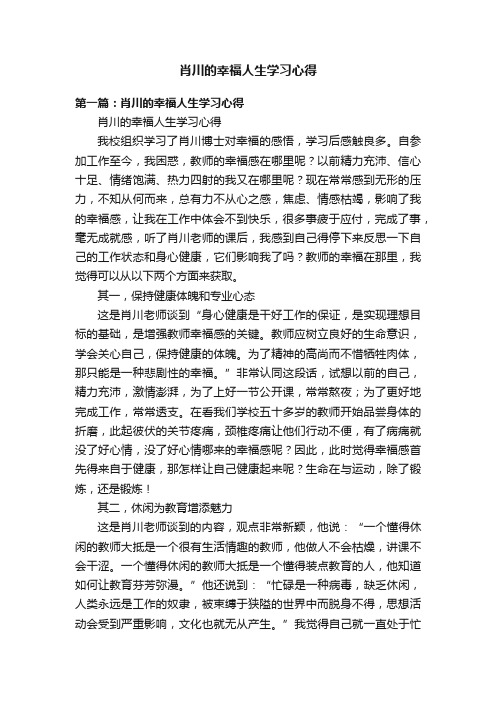 肖川的幸福人生学习心得

第一篇：肖川的幸福人生学习心得

肖川的幸福人生学习心得

我校组织学习了肖川博士对幸福的感悟，学习后感触良多。自参加工作至今，我困惑，教师的幸福感在哪里呢？以前精力充沛、信心十足、情绪饱满、热力四射的我又在哪里呢？现在常常感到无形的压力，不知从何而来，总有力不从心之感，焦虑、情感枯竭，影响了我的幸福感，让我在工作中体会不到快乐，很多事疲于应付，完成了事，毫无成就感，听了肖川老师的课后，我感到自己得停下来反思一下自己的工作状态和身心健康，它们影响我了吗？教师的幸福在那里，我觉得可以从以下两个方面来获取。

其一，保持健康体魄和专业心态

这是肖川老师谈到“身心健康是干好工作的保证，是实现理想目标的基础，是增强教师幸福感的关键。教师应树立良好的生命意识，学会关心自己，保持健康的体魄。为了精神的高尚而不惜牺牲肉体，那只能是一种悲剧性的幸福。”非常认同这段话，试想以前的自己，精力充沛，激情澎湃，为了上好一节公开课，常常熬夜；为了更好地完成工作，常常透支。在看我们学校五十多岁的教师开始品尝身体的折磨，此起彼伏的关节疼痛，颈椎疼痛让他们行动不便，有了病痛就没了好心情，没了好心情哪来的幸福感呢？因此，此时觉得幸福感首先得来自于健康，那怎样让自己健康起来呢？生命在与运动，除了锻炼，还是锻炼！

其二，休闲为教育增添魅力

这是肖川老师谈到的内容，观点非常新颖，他说：“一个懂得休闲的教师大抵是一个很有生活情趣的教师，他做人不会枯燥，讲课不会干涩。一个懂得休闲的教师大抵是一个懂得装点教育的人，他知道如何让教育芬芳弥漫。”他还说到：“忙碌是一种病毒，缺乏休闲，人类永远是工作的奴隶，被束缚于狭隘的世界中而脱身不得，思想活动会受到严重影响，文化也就无从产生。”我觉得自己就一直处于忙